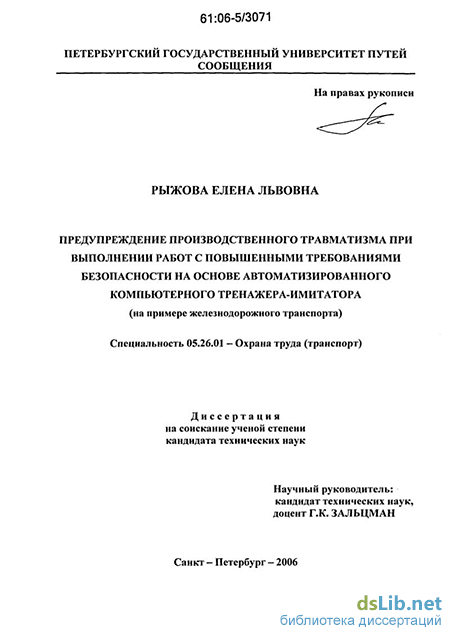 61:06-5/3071

ПЕТЕРБУРГСКИЙ ГОСУДАРСТВЕННЫЙ УНИВЕРСИТЕТ ПУТЕЙ СООБЩЕНИЯ

На правах рукописи

РЫЖОВА ЕЛЕНА ЛЬВОВНА

ПРЕДУПРЕЖДЕНИЕ ПРОИЗВОДСТВЕННОГО ТРАВМАТИЗМА ПРИ ВЫПОЛНЕНИИ РАБОТ С ПОВЫШЕННЫМИ ТРЕБОВАНИЯМИ БЕЗОПАСНОСТИ НА ОСНОВЕ АВТОМАТИЗИРОВАННОГО КОМПЬЮТЕРНОГО ТРЕНАЖЕРА-ИМИТАТОРА
(на примере железнодорожного транспорта)

Специальность 05.26.01 – Охрана труда (транспорт)

Диссертация
на соискание ученой степени
кандидата технических наук

Научный руководитель:
кандидат технических наук,
доцент Г.К. ЗАЛЬЦМАН

Санкт – Петербург – 2006

dsLib.net
библиотека диссертаций